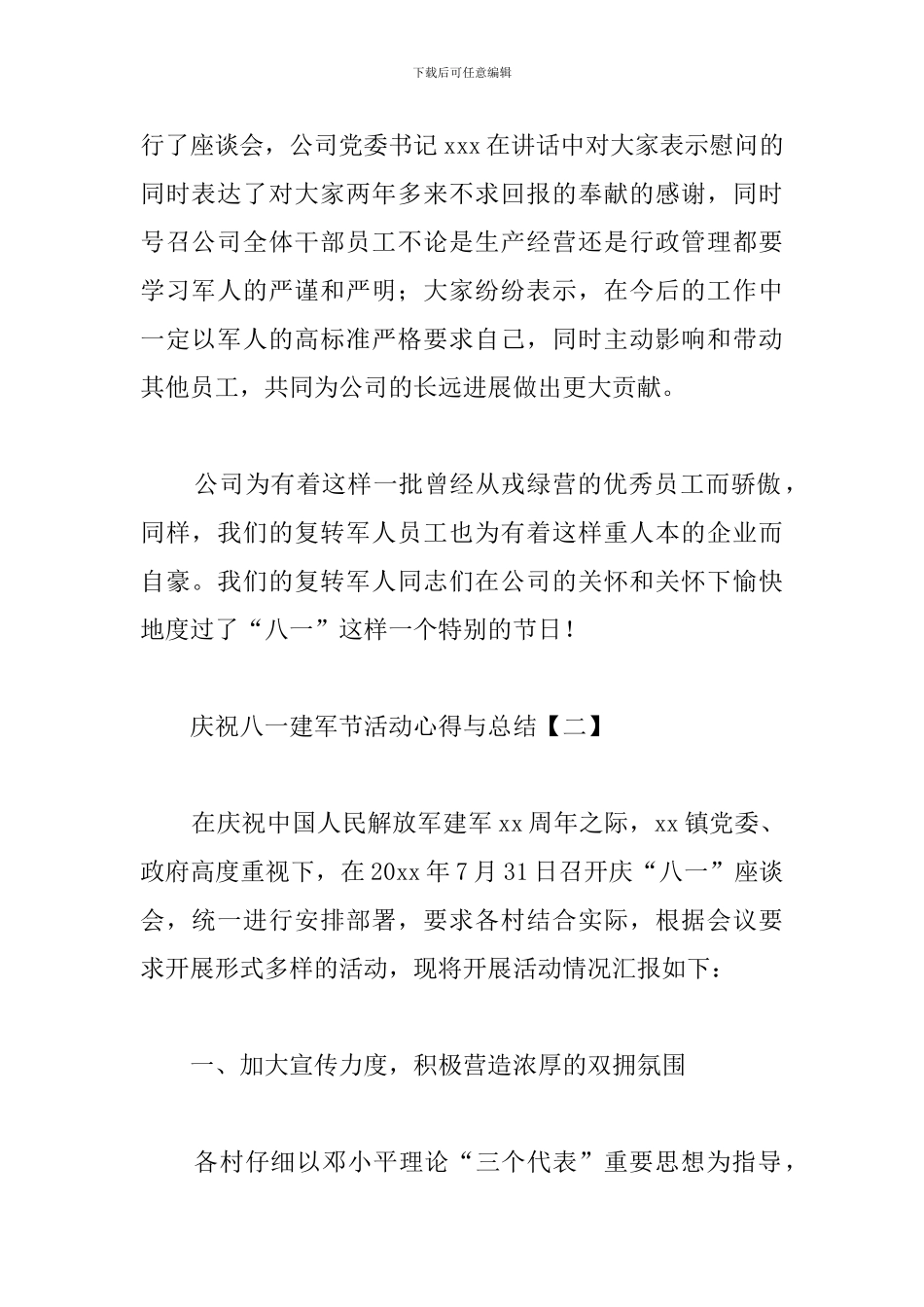 下载后可任意编辑

行了座谈会，公司党委书记 xxx 在讲话中对大家表示慰问的同时表达了对大家两年多来不求回报的奉献的感谢，同时号召公司全体干部员工不论是生产经营还是行政管理都要学习军人的严谨和严明；大家纷纷表示，在今后的工作中一定以军人的高标准严格要求自己，同时主动影响和带动其他员工，共同为公司的长远进展做出更大贡献。

公司为有着这样一批曾经从戎绿营的优秀员工而骄傲，同样，我们的复转军人员工也为有着这样重人本的企业而自豪。我们的复转军人同志们在公司的关怀和关怀下愉快地度过了“八一”这样一个特别的节日！

庆祝八一建军节活动心得与总结【二】

在庆祝中国人民解放军建军 xx 周年之际，xx 镇党委、政府高度重视下，在 20xx 年 7 月 31 日召开庆“八一”座谈会，统一进行安排部署，要求各村结合实际，根据会议要求开展形式多样的活动，现将开展活动情况汇报如下：

一、加大宣传力度，积极营造浓厚的双拥氛围

各村仔细以邓小平理论“三个代表”重要思想为指导，